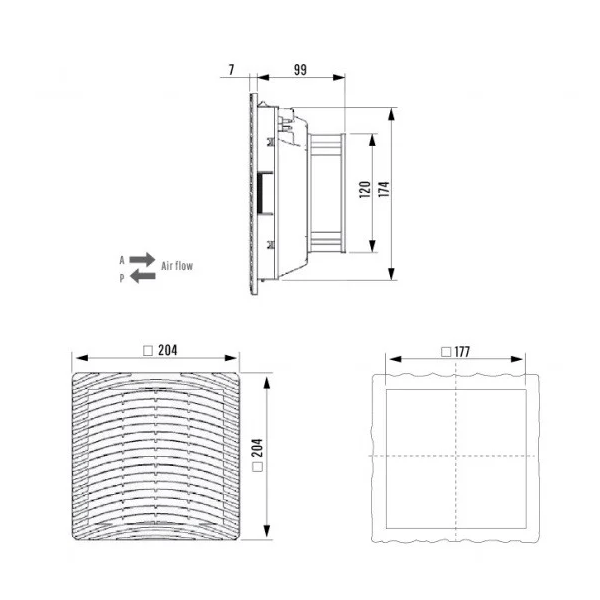 7
99
120
174
A
P
Air flow
□ 204
□ 204
□ 177